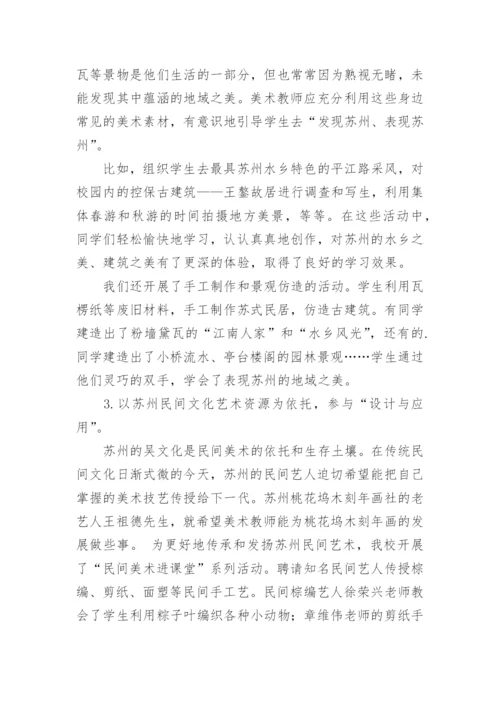 瓦等景物是他们生活的一部分，但也常常因为熟视无睹，未能发现其中蕴涵的地域之美。美术教师应充分利用这些身边常见的美术素材，有意识地引导学生去“发现苏州、表现苏州”。

比如，组织学生去最具苏州水乡特色的平江路采风，对校园内的控保古建筑——王鏊故居进行调查和写生，利用集体春游和秋游的时间拍摄地方美景，等等。在这些活动中，同学们轻松愉快地学习，认认真真地创作，对苏州的水乡之美、建筑之美有了更深的体验，取得了良好的学习效果。

我们还开展了手工制作和景观仿造的活动。学生利用瓦楞纸等废旧材料，手工制作苏式民居，仿造古建筑。有同学建造出了粉墙黛瓦的“江南人家”和“水乡风光”，还有的.同学建造出了小桥流水、亭台楼阁的园林景观……学生通过他们灵巧的双手，学会了表现苏州的地域之美。

3.以苏州民间文化艺术资源为依托，参与“设计与应用”。

苏州的吴文化是民间美术的依托和生存土壤。在传统民间文化日渐式微的今天，苏州的民间艺人迫切希望能把自己掌握的美术技艺传授给下一代。苏州桃花坞木刻年画社的老艺人王祖德先生，就希望美术教师能为桃花坞木刻年画的发展做些事。 为更好地传承和发扬苏州民间艺术，我校开展了“民间美术进课堂”系列活动。聘请知名民间艺人传授棕编、剪纸、面塑等民间手工艺。民间棕编艺人徐荣兴老师教会了学生利用粽子叶编织各种小动物；章维伟老师的剪纸手